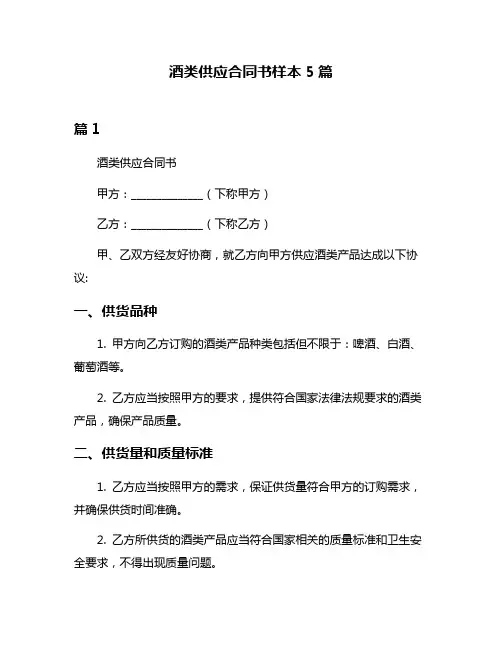 酒类供应合同书样本 5 篇

篇 1

酒类供应合同书

甲方：______________（下称甲方）

乙方：______________（下称乙方）

甲、乙双方经友好协商，就乙方向甲方供应酒类产品达成以下协议:

一、供货品种

1. 甲方向乙方订购的酒类产品种类包括但不限于：啤酒、白酒、葡萄酒等。

2. 乙方应当按照甲方的要求，提供符合国家法律法规要求的酒类产品，确保产品质量。

二、供货量和质量标准

1. 乙方应当按照甲方的需求，保证供货量符合甲方的订购需求，并确保供货时间准确。

2. 乙方所供货的酒类产品应当符合国家相关的质量标准和卫生安全要求，不得出现质量问题。